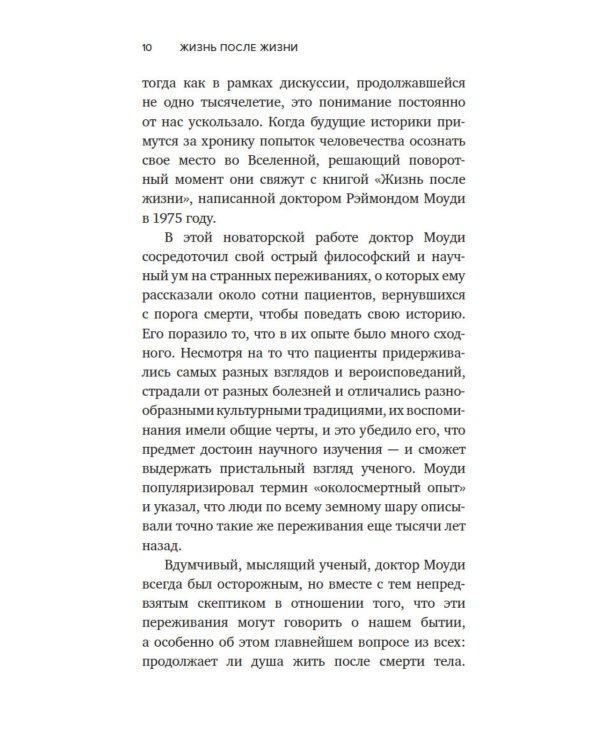 10 ЖИЗНЬ ПОСЛЕ ЖИЗНИ

тогда как в рамках дискуссии, продолжавшейся не одно тысячелетие, это понимание постоянно от нас ускользало. Когда будущие историки примутся за хронику попыток человечества осознать свое место во Вселенной, решающий поворотный момент они свяжут с книгой «Жизнь после жизни», написанной доктором Рэймондом Моуди в 1975 году.

В этой новаторской работе доктор Моуди сосредоточил свой острый философский и научный ум на странных переживаниях, о которых ему рассказали около сотни пациентов, вернувшихся с порога смерти, чтобы поведать свою историю. Его поразило то, что в их опыте было много сходного. Несмотря на то что пациенты придерживались самых разных взглядов и вероисповеданий, страдали от разных болезней и отличались разнообразными культурными традициями, их воспоминания имели общие черты, и это убедило его, что предмет достоин научного изучения — и сможет выдержать пристальный взгляд ученого. Моуди популяризировал термин «околосмертный опыт» и указал, что люди по всему земному шару описывали точно такие же переживания еще тысячи лет назад.

Вдумчивый, мыслящий ученый, доктор Моуди всегда был осторожным, но вместе с тем непредвзятым скептиком в отношении того, что эти переживания могут говорить о нашем бытии, а особенно об этом главнейшем вопросе из всех: продолжает ли душа жить после смерти тела.